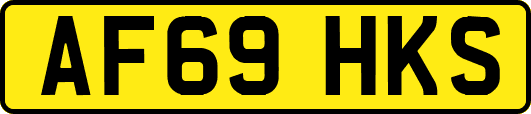 AF69 HKS